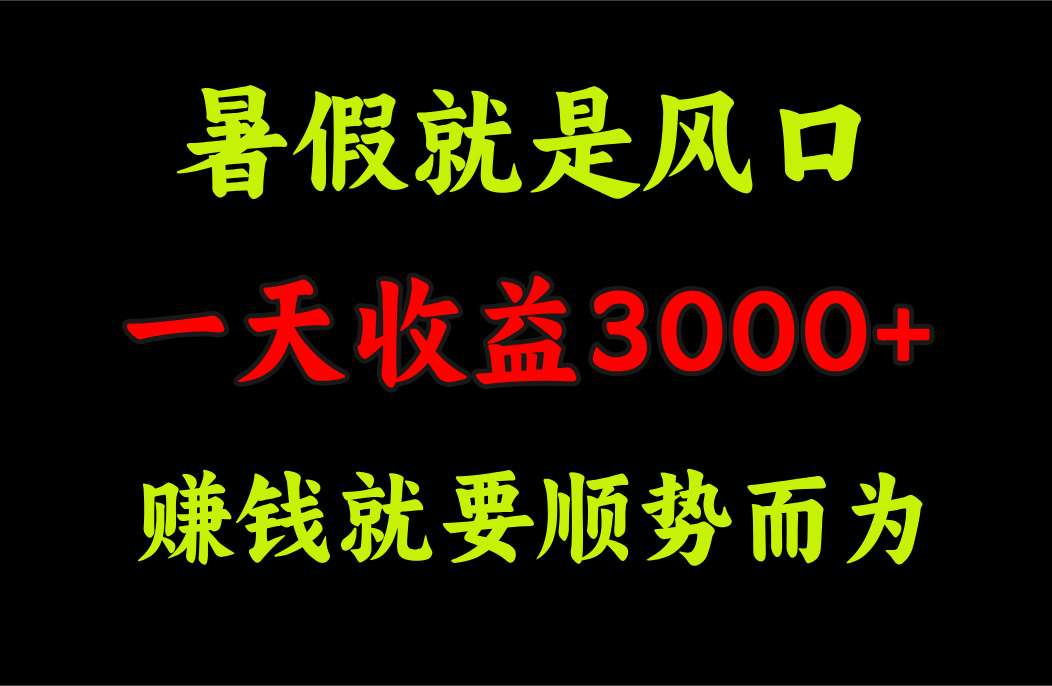 暑假就是风口

一天收益3000+

赚钱就要顺势而为